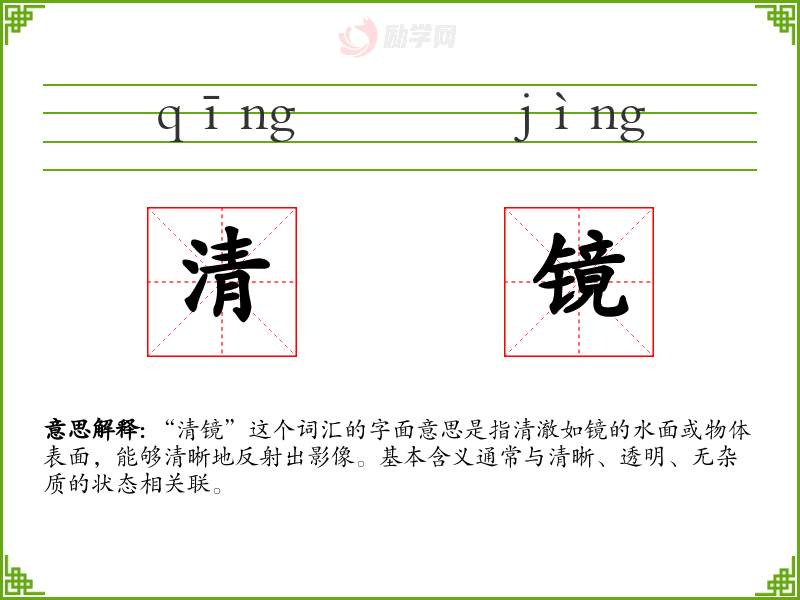 qīng jìng

清 镜

意思解释:“清镜”这个词汇的字面意思是指清澈如镜的水面或物体表面，能够清晰地反射出影像。基本含义通常与清晰、透明、无杂质的状态相关联。

励学网